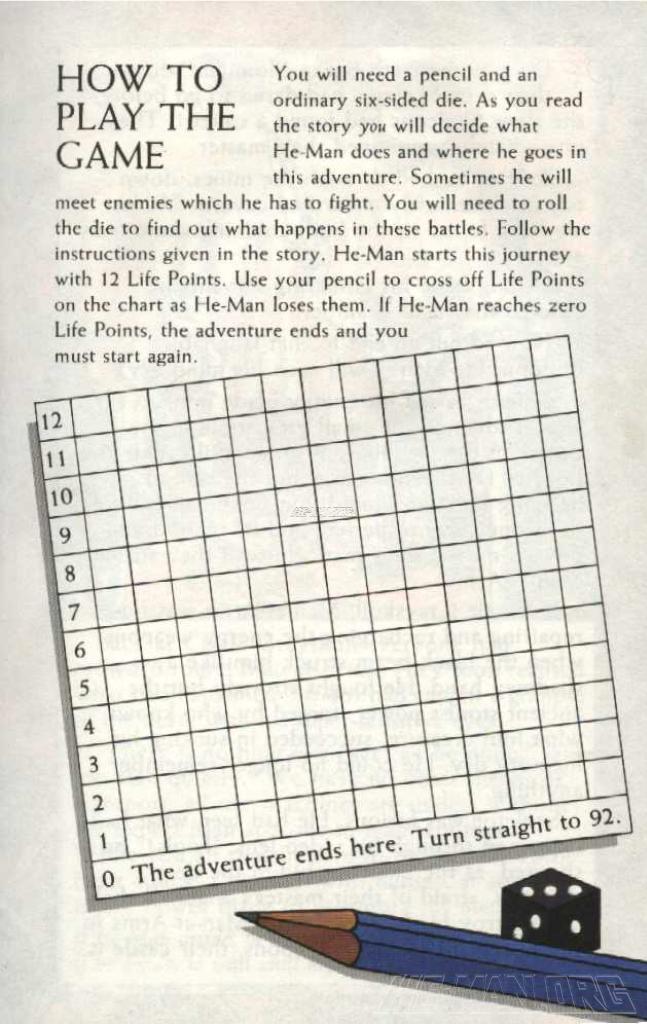 HOW TO PLAY THE GAME

You will need a pencil and an ordinary six-sided die. As you read the story you will decide what He-Man does and where he goes in this adventure. Sometimes he will meet enemies which he has to fight. You will need to roll the die to find out what happens in these battles. Follow the instructions given in the story. He-Man starts this journey with 12 Life Points. Use your pencil to cross off Life Points on the chart as He-Man loses them. If He-Man reaches zero Life Points, the adventure ends and you must start again.

12
11
10
9
8
7
6
5
4
3
2
1
0 The adventure ends here. Turn straight to 92.

HE-MAN.ORG